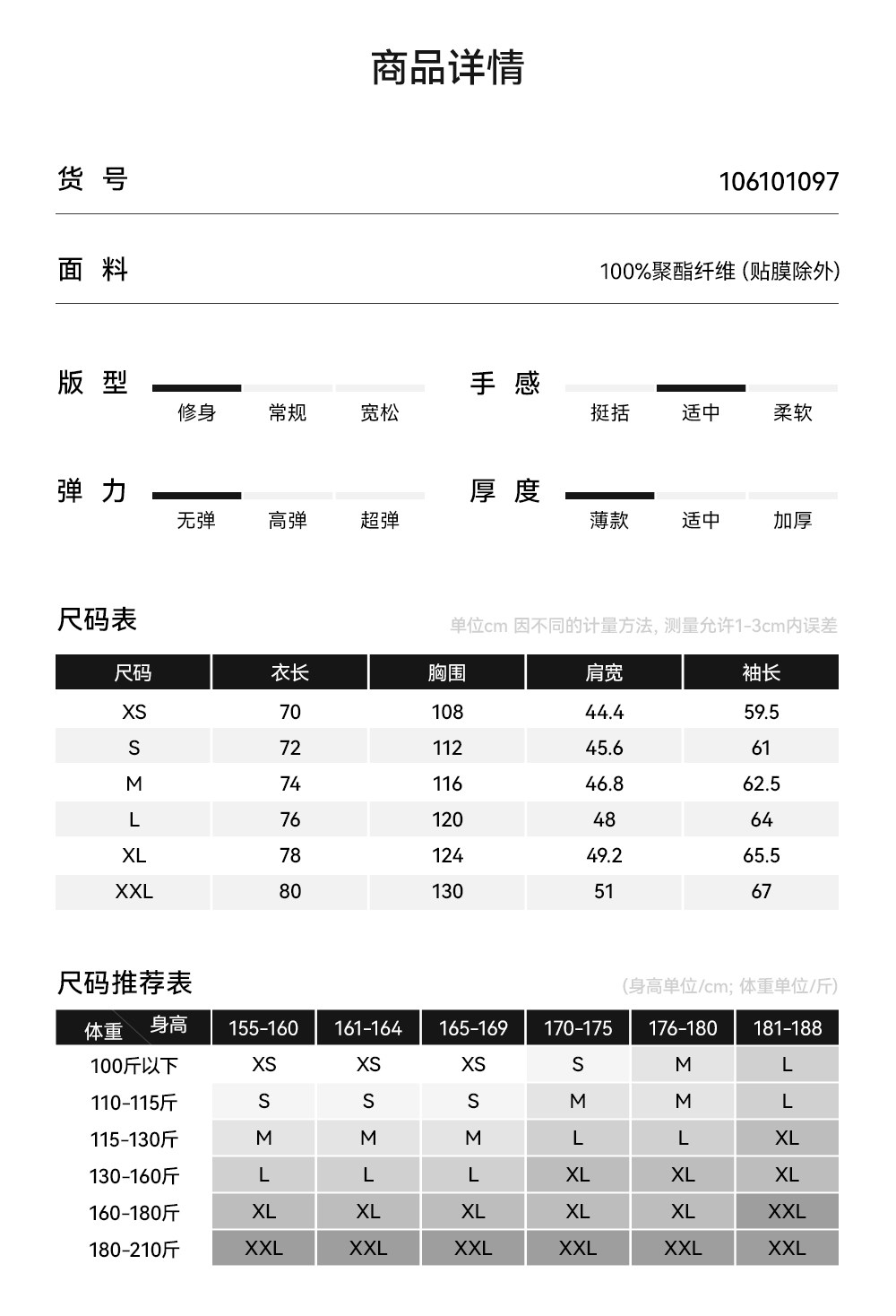 商品详情

货 号 106101097

面 料 100%聚酯纤维 (贴膜除外)

版 型
修身 常规 宽松

手 感
挺括 适中 柔软

弹 力
无弹 高弹 超弹

厚 度
薄款 适中 加厚

尺码表
单位cm 因不同的计量方法, 测量允许1-3cm内误差

| 尺码 | 衣长 | 胸围 | 肩宽 | 袖长 |
|---|---|---|---|---|
| XS | 70 | 108 | 44.4 | 59.5 |
| S | 72 | 112 | 45.6 | 61 |
| M | 74 | 116 | 46.8 | 62.5 |
| L | 76 | 120 | 48 | 64 |
| XL | 78 | 124 | 49.2 | 65.5 |
| XXL | 80 | 130 | 51 | 67 |

尺码推荐表
(身高单位/cm; 体重单位/斤)

| 体重 身高 | 155-160 | 161-164 | 165-169 | 170-175 | 176-180 | 181-188 |
|---|---|---|---|---|---|---|
| 100斤以下 | XS | XS | XS | S | M | L |
| 110-115斤 | S | S | S | M | M | L |
| 115-130斤 | M | M | M | L | L | XL |
| 130-160斤 | L | L | L | XL | XL | XL |
| 160-180斤 | XL | XL | XL | XL | XL | XXL |
| 180-210斤 | XXL | XXL | XXL | XXL | XXL | XXL |